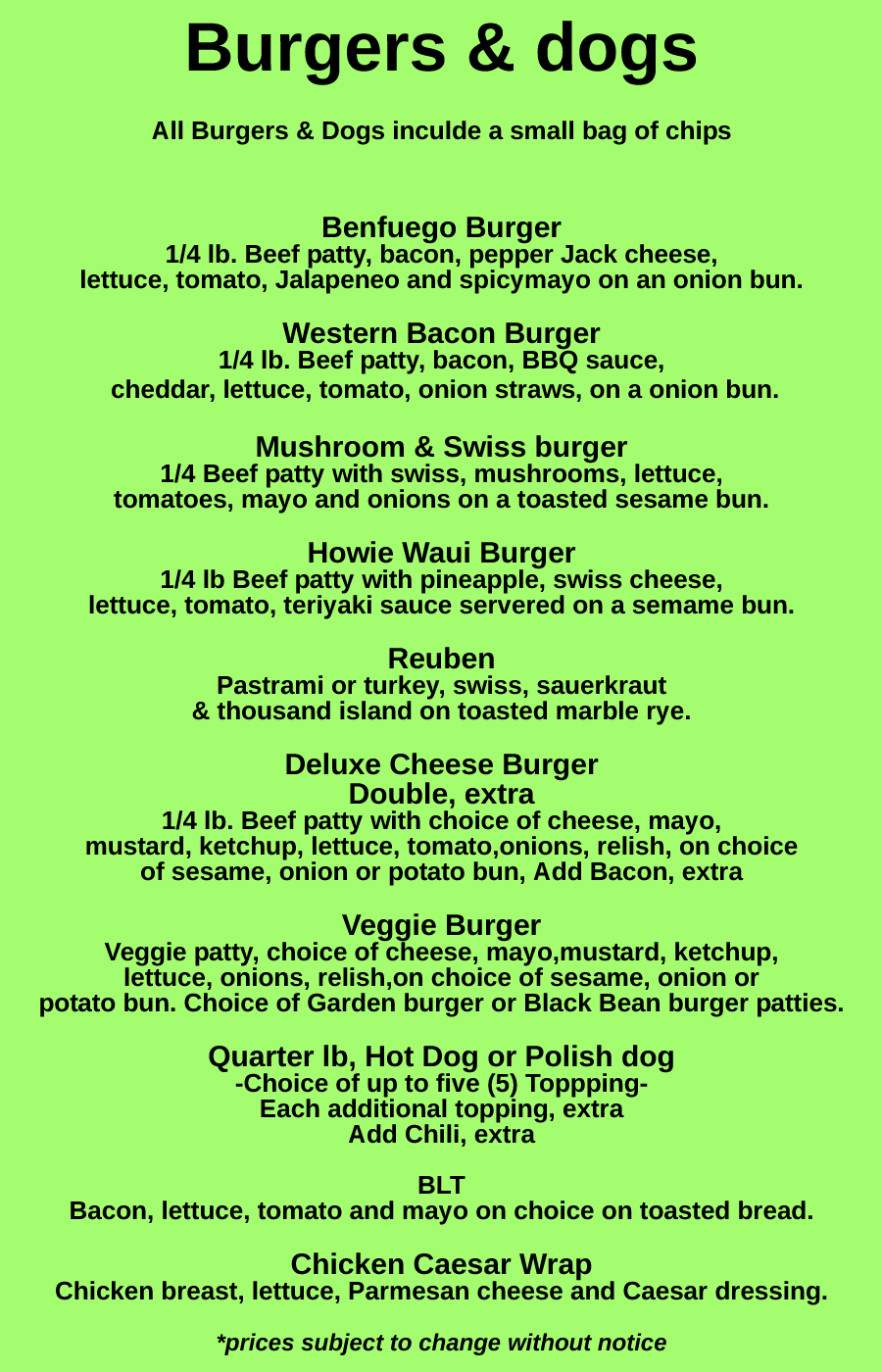 Burgers & dogs

All Burgers & Dogs inculde a small bag of chips

Benfuego Burger
1/4 lb. Beef patty, bacon, pepper Jack cheese, lettuce, tomato, Jalapeneo and spicymayo on an onion bun.

Western Bacon Burger
1/4 lb. Beef patty, bacon, BBQ sauce, cheddar, lettuce, tomato, onion straws, on a onion bun.

Mushroom & Swiss burger
1/4 Beef patty with swiss, mushrooms, lettuce, tomatoes, mayo and onions on a toasted sesame bun.

Howie Waui Burger
1/4 lb Beef patty with pineapple, swiss cheese, lettuce, tomato, teriyaki sauce servered on a semame bun.

Reuben
Pastrami or turkey, swiss, sauerkraut & thousand island on toasted marble rye.

Deluxe Cheese Burger
Double, extra
1/4 lb. Beef patty with choice of cheese, mayo, mustard, ketchup, lettuce, tomato,onions, relish, on choice of sesame, onion or potato bun, Add Bacon, extra

Veggie Burger
Veggie patty, choice of cheese, mayo,mustard, ketchup, lettuce, onions, relish,on choice of sesame, onion or potato bun. Choice of Garden burger or Black Bean burger patties.

Quarter lb, Hot Dog or Polish dog
-Choice of up to five (5) Toppping-
Each additional topping, extra
Add Chili, extra

BLT
Bacon, lettuce, tomato and mayo on choice on toasted bread.

Chicken Caesar Wrap
Chicken breast, lettuce, Parmesan cheese and Caesar dressing.

*prices subject to change without notice